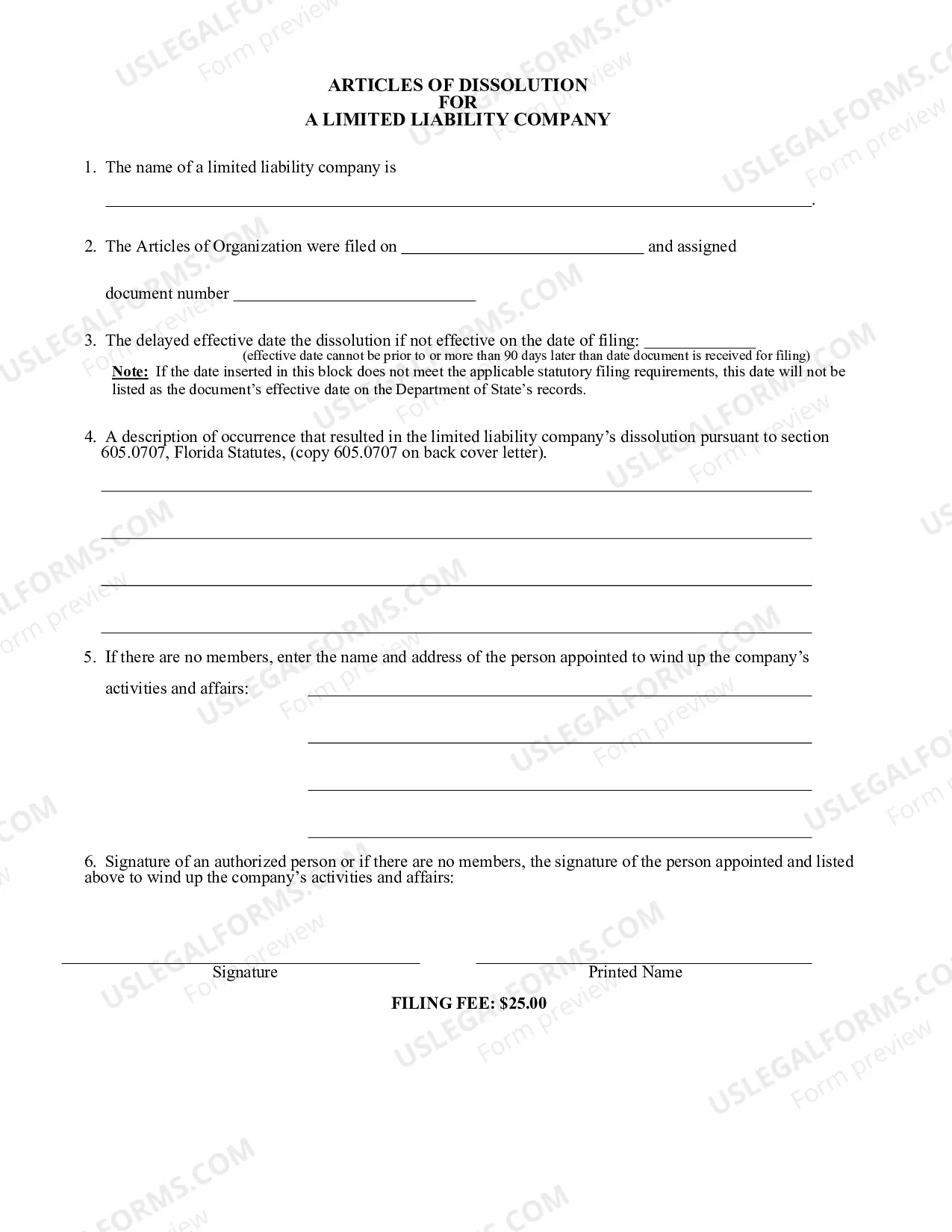 ARTICLES OF DISSOLUTION
FOR
A LIMITED LIABILITY COMPANY

1. The name of a limited liability company is

____.

2. The Articles of Organization were filed on ____ and assigned

document number ____

3. The delayed effective date the dissolution if not effective on the date of filing: ____
(effective date cannot be prior to or more than 90 days later than date document is received for filing)
Note: If the date inserted in this block does not meet the applicable statutory filing requirements, this date will not be listed as the document's effective date on the Department of State's records.

4. A description of occurrence that resulted in the limited liability company's dissolution pursuant to section 605.0707, Florida Statutes, (copy 605.0707 on back cover letter).

____
____
____
____

5. If there are no members, enter the name and address of the person appointed to wind up the company's

activities and affairs: ____
____
____
____

6. Signature of an authorized person or if there are no members, the signature of the person appointed and listed above to wind up the company's activities and affairs:

____
Signature

____
Printed Name

FILING FEE: $25.00

USLEGALFORMS.COM
Form preview